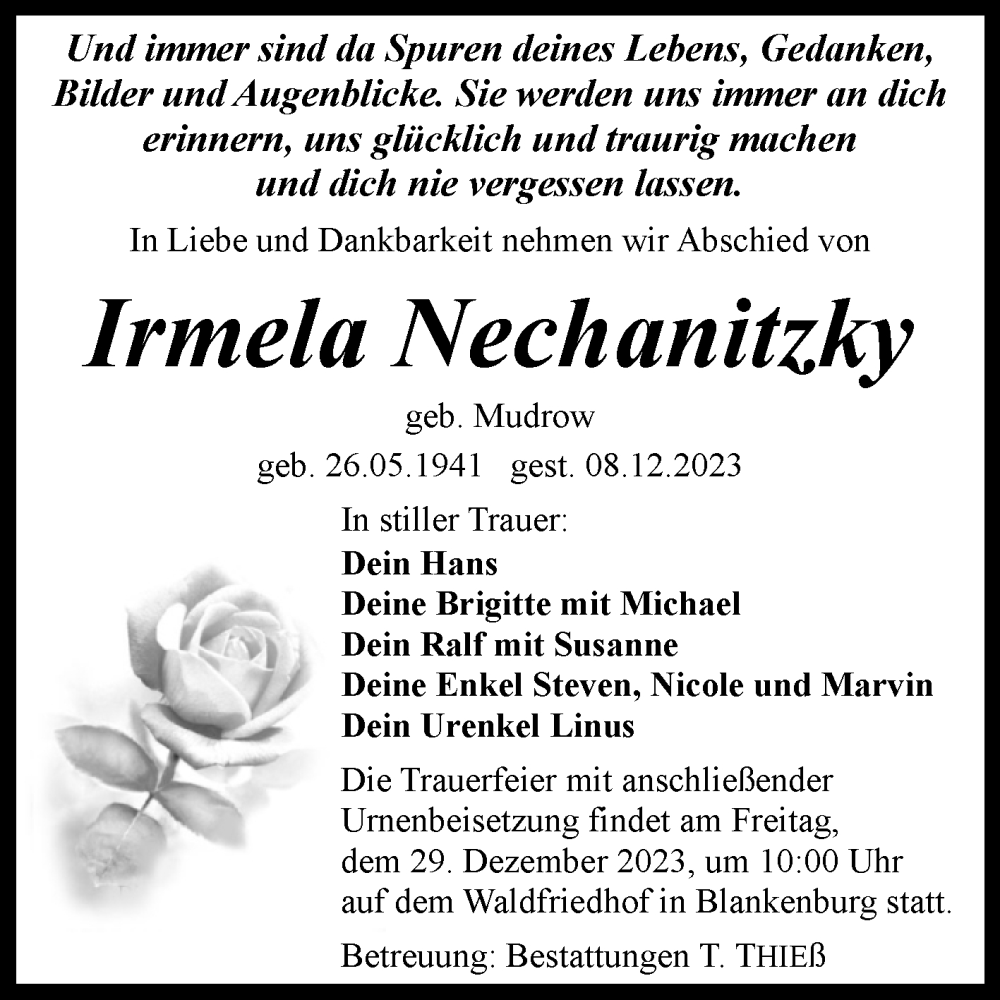 Und immer sind da Spuren deines Lebens, Gedanken, Bilder und Augenblicke. Sie werden uns immer an dich erinnern, uns glücklich und traurig machen und dich nie vergessen lassen.

In Liebe und Dankbarkeit nehmen wir Abschied von

Irmela Nechanitzky

geb. Mudrow

geb. 26.05.1941 gest. 08.12.2023

In stiller Trauer:
Dein Hans
Deine Brigitte mit Michael
Dein Ralf mit Susanne
Deine Enkel Steven, Nicole und Marvin
Dein Urenkel Linus

Die Trauerfeier mit anschließender Urnenbeisetzung findet am Freitag, dem 29. Dezember 2023, um 10:00 Uhr auf dem Waldfriedhof in Blankenburg statt.

Betreuung: Bestattungen T. THIEß